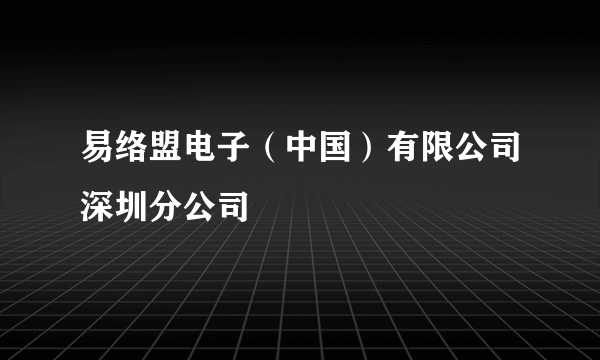 易络盟电子（中国）有限公司深圳分公司